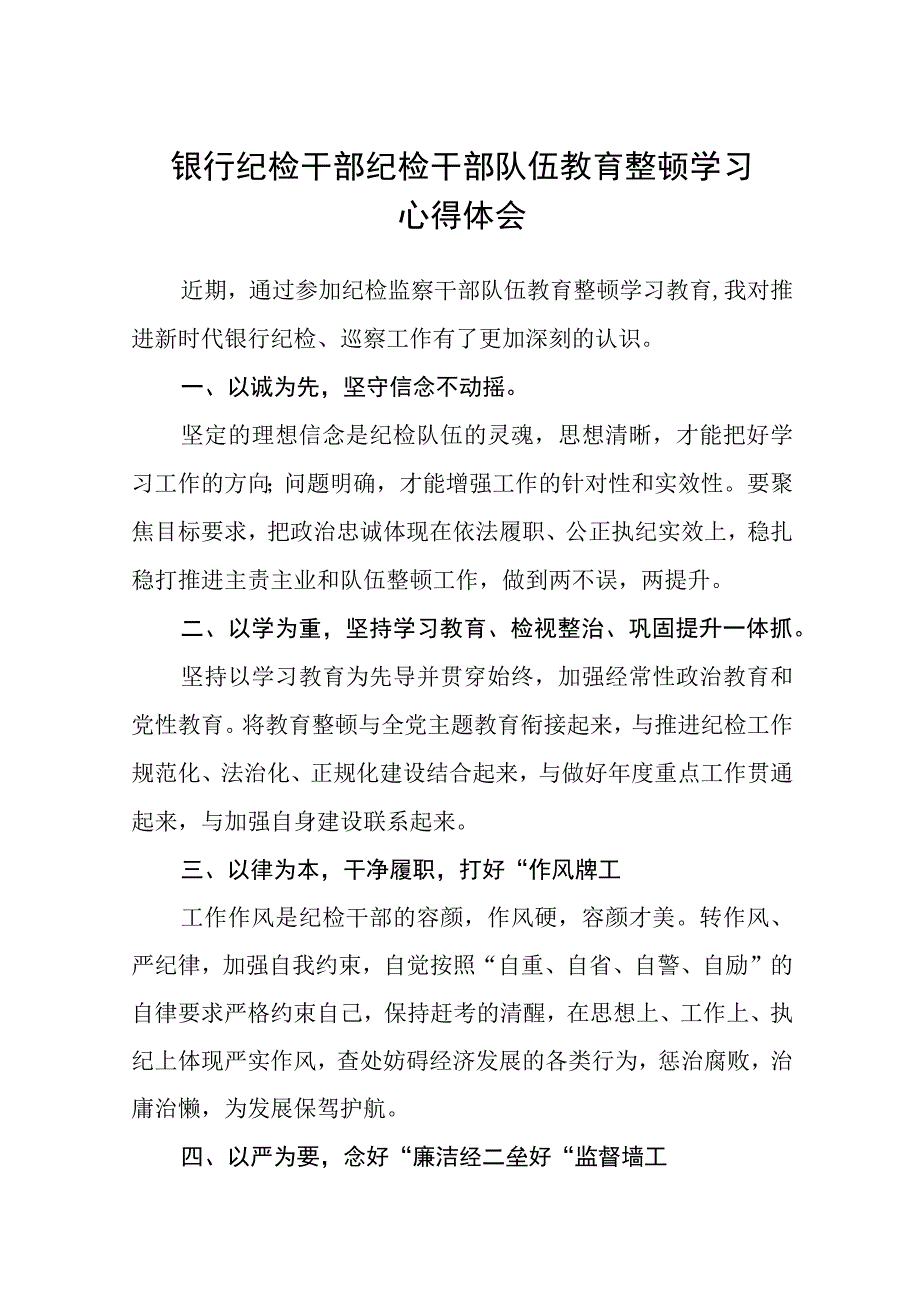 银行纪检干部纪检干部队伍教育整顿学习心得体会

近期，通过参加纪检监察干部队伍教育整顿学习教育，我对推进新时代银行纪检、巡察工作有了更加深刻的认识。

一、以诚为先，坚守信念不动摇。

坚定的理想信念是纪检队伍的灵魂，思想清晰，才能把好学习工作的方向;问题明确，才能增强工作的针对性和实效性。要聚焦目标要求，把政治忠诚体现在依法履职、公正执纪实效上，稳扎稳打推进主责主业和队伍整顿工作，做到两不误，两提升。

二、以学为重，坚持学习教育、检视整治、巩固提升一体抓。

坚持以学习教育为先导并贯穿始终，加强经常性政治教育和党性教育。将教育整顿与全党主题教育衔接起来，与推进纪检工作规范化、法治化、正规化建设结合起来，与做好年度重点工作贯通起来，与加强自身建设联系起来。

三、以律为本，干净履职，打好“作风牌工

工作作风是纪检干部的容颜，作风硬，容颜才美。转作风、严纪律，加强自我约束，自觉按照“自重、自省、自警、自励”的自律要求严格约束自己，保持赶考的清醒，在思想上、工作上、执纪上体现严实作风，查处妨碍经济发展的各类行为，惩治腐败，治庸治懒，为发展保驾护航。

四、以严为要，念好“廉洁经二垒好“监督墙工